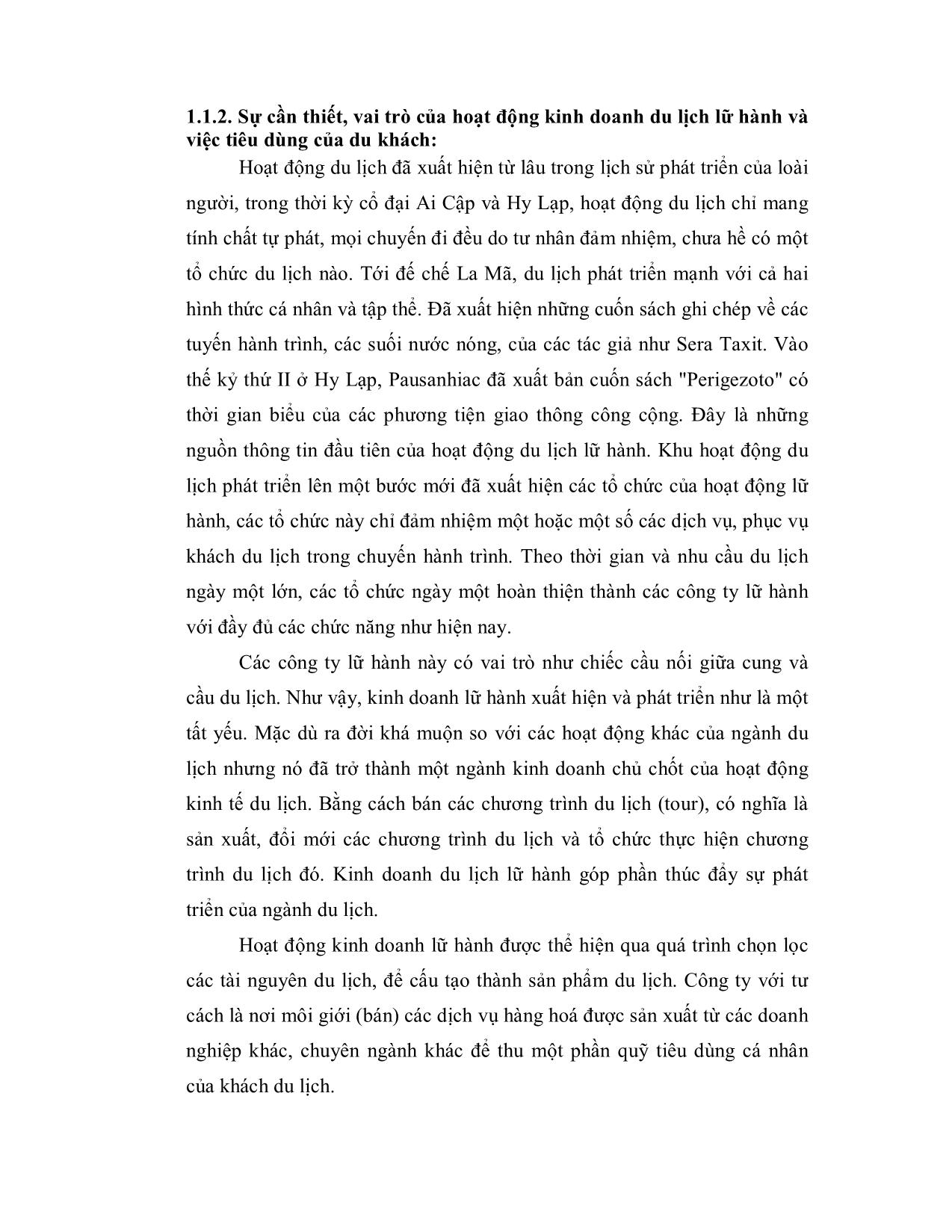 1.1.2. Sự cần thiết, vai trò của hoạt động kinh doanh du lịch lữ hành và việc tiêu dùng của du khách:

Hoạt động du lịch đã xuất hiện từ lâu trong lịch sử phát triển của loài người, trong thời kỳ cổ đại Ai Cập và Hy Lạp, hoạt động du lịch chỉ mang tính chất tự phát, mọi chuyến đi đều do tư nhân đảm nhiệm, chưa hề có một tổ chức du lịch nào. Tới đế chế La Mã, du lịch phát triển mạnh với cả hai hình thức cá nhân và tập thể. Đã xuất hiện những cuốn sách ghi chép về các tuyến hành trình, các suối nước nóng, của các tác giả như Sera Taxit. Vào thế kỷ thứ II ở Hy Lạp, Pausanhiac đã xuất bản cuốn sách "Perigezoto" có thời gian biểu của các phương tiện giao thông công cộng. Đây là những nguồn thông tin đầu tiên của hoạt động du lịch lữ hành. Khu hoạt động du lịch phát triển lên một bước mới đã xuất hiện các tổ chức của hoạt động lữ hành, các tổ chức này chỉ đảm nhiệm một hoặc một số các dịch vụ, phục vụ khách du lịch trong chuyến hành trình. Theo thời gian và nhu cầu du lịch ngày một lớn, các tổ chức ngày một hoàn thiện thành các công ty lữ hành với đầy đủ các chức năng như hiện nay.

Các công ty lữ hành này có vai trò như chiếc cầu nối giữa cung và cầu du lịch. Như vậy, kinh doanh lữ hành xuất hiện và phát triển như là một tất yếu. Mặc dù ra đời khá muộn so với các hoạt động khác của ngành du lịch nhưng nó đã trở thành một ngành kinh doanh chủ chốt của hoạt động kinh tế du lịch. Bằng cách bán các chương trình du lịch (tour), có nghĩa là sản xuất, đổi mới các chương trình du lịch và tổ chức thực hiện chương trình du lịch đó. Kinh doanh du lịch lữ hành góp phần thúc đẩy sự phát triển của ngành du lịch.

Hoạt động kinh doanh lữ hành được thể hiện qua quá trình chọn lọc các tài nguyên du lịch, để cấu tạo thành sản phẩm du lịch. Công ty với tư cách là nơi môi giới (bán) các dịch vụ hàng hoá được sản xuất từ các doanh nghiệp khác, chuyên ngành khác để thu một phần quỹ tiêu dùng cá nhân của khách du lịch.